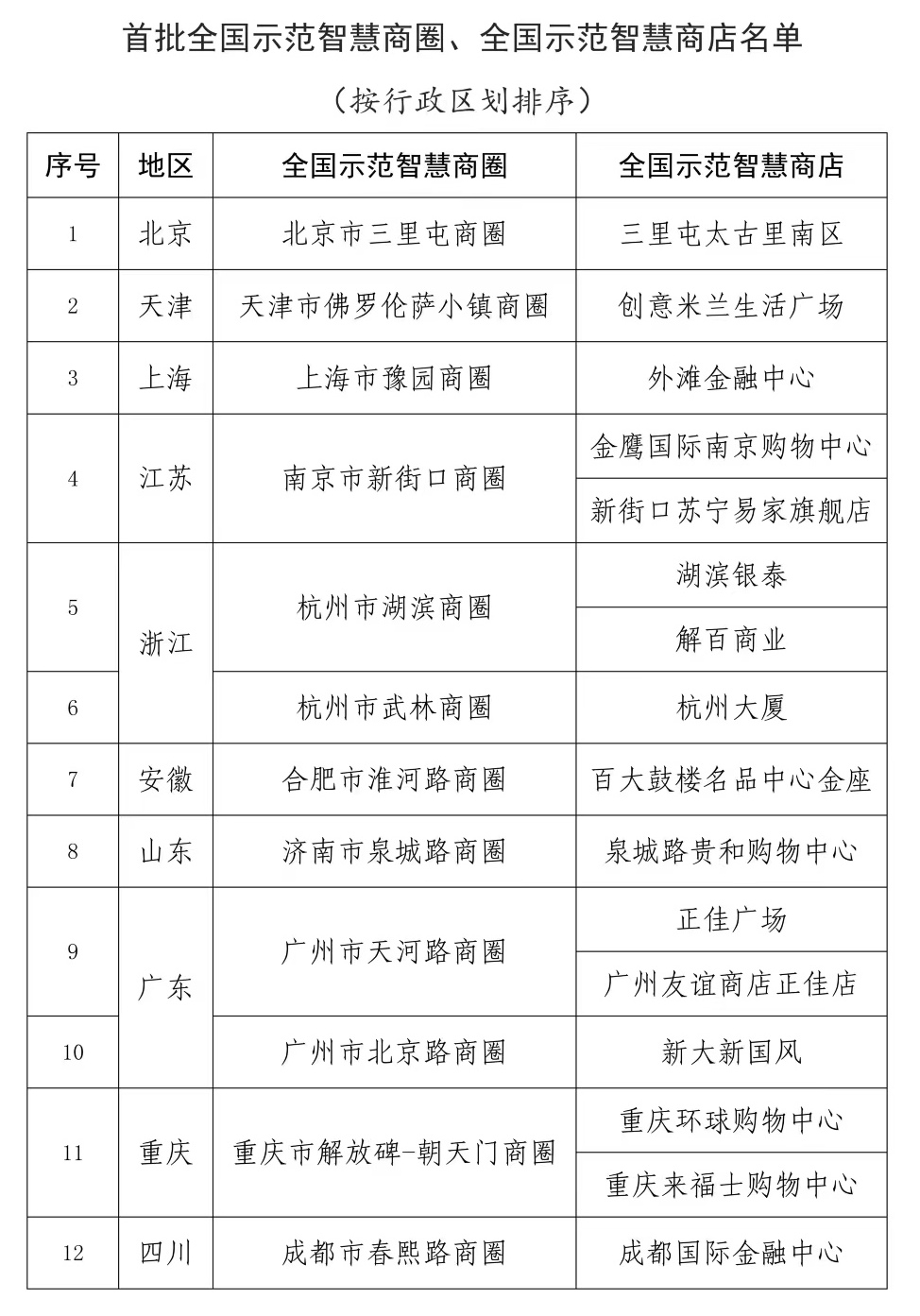 首批全国示范智慧商圈、全国示范智慧商店名单

（按行政区划排序）

| 序号 | 地区 | 全国示范智慧商圈 | 全国示范智慧商店 |
|---|---|---|---|
| 1 | 北京 | 北京市三里屯商圈 | 三里屯太古里南区 |
| 2 | 天津 | 天津市佛罗伦萨小镇商圈 | 创意米兰生活广场 |
| 3 | 上海 | 上海市豫园商圈 | 外滩金融中心 |
| 4 | 江苏 | 南京市新街口商圈 | 金鹰国际南京购物中心 |
| | | | 新街口苏宁易家旗舰店 |
| 5 | 浙江 | 杭州市湖滨商圈 | 湖滨银泰 |
| | | | 解百商业 |
| 6 | | 杭州市武林商圈 | 杭州大厦 |
| 7 | 安徽 | 合肥市淮河路商圈 | 百大鼓楼名品中心金座 |
| 8 | 山东 | 济南市泉城路商圈 | 泉城路贵和购物中心 |
| 9 | 广东 | 广州市天河路商圈 | 正佳广场 |
| | | | 广州友谊商店正佳店 |
| 10 | | 广州市北京路商圈 | 新大新国风 |
| 11 | 重庆 | 重庆市解放碑-朝天门商圈 | 重庆环球购物中心 |
| | | | 重庆来福士购物中心 |
| 12 | 四川 | 成都市春熙路商圈 | 成都国际金融中心 |